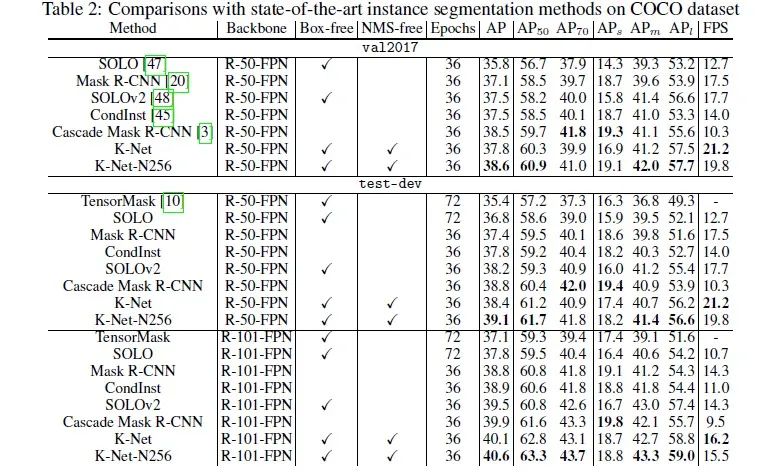 Table 2: Comparisons with state-of-the-art instance segmentation methods on COCO dataset

| Method | Backbone | Box-free | NMS-free | Epochs | AP | $AP_{50}$ | $AP_{70}$ | $AP_s$ | $AP_m$ | $AP_l$ | FPS |
|---|---|---|---|---|---|---|---|---|---|---|---|
| val2017 | | | | | | | | | | | |
| SOLO [47] | R-50-FPN | ✓ | | 36 | 35.8 | 56.7 | 37.9 | 14.3 | 39.3 | 53.2 | 12.7 |
| Mask R-CNN [20] | R-50-FPN | | | 36 | 37.1 | 58.5 | 39.7 | 18.7 | 39.6 | 53.9 | 17.5 |
| SOLOv2 [48] | R-50-FPN | ✓ | | 36 | 37.5 | 58.2 | 40.0 | 15.8 | 41.4 | 56.6 | 17.7 |
| CondInst [45] | R-50-FPN | | | 36 | 37.5 | 58.5 | 40.1 | 18.7 | 41.0 | 53.3 | 14.0 |
| Cascade Mask R-CNN [3] | R-50-FPN | | | 36 | 38.5 | 59.7 | **41.8** | **19.3** | 41.1 | 55.6 | 10.3 |
| K-Net | R-50-FPN | ✓ | ✓ | 36 | 37.8 | 60.3 | 39.9 | 16.9 | 41.2 | 57.5 | **21.2** |
| K-Net-N256 | R-50-FPN | ✓ | ✓ | 36 | **38.6** | **60.9** | 41.0 | 19.1 | **42.0** | **57.7** | 19.8 |
| test-dev | | | | | | | | | | | |
| TensorMask [10] | R-50-FPN | ✓ | | 72 | 35.4 | 57.2 | 37.3 | 16.3 | 36.8 | 49.3 | - |
| SOLO | R-50-FPN | ✓ | | 72 | 36.8 | 58.6 | 39.0 | 15.9 | 39.5 | 52.1 | 12.7 |
| Mask R-CNN | R-50-FPN | | | 36 | 37.4 | 59.5 | 40.1 | 18.6 | 39.8 | 51.6 | 17.5 |
| CondInst | R-50-FPN | | | 36 | 37.8 | 59.2 | 40.4 | 18.2 | 40.3 | 52.7 | 14.0 |
| SOLOv2 | R-50-FPN | ✓ | | 36 | 38.2 | 59.3 | 40.9 | 16.0 | 41.2 | 55.4 | 17.7 |
| Cascade Mask R-CNN | R-50-FPN | | | 36 | 38.8 | 60.4 | **42.0** | **19.4** | 40.9 | 53.9 | 10.3 |
| K-Net | R-50-FPN | ✓ | ✓ | 36 | 38.4 | 61.2 | 40.9 | 17.4 | 40.7 | 56.2 | **21.2** |
| K-Net-N256 | R-50-FPN | ✓ | ✓ | 36 | **39.1** | **61.7** | 41.8 | 18.2 | **41.4** | **56.6** | 19.8 |
| TensorMask | R-101-FPN | ✓ | | 72 | 37.1 | 59.3 | 39.4 | 17.4 | 39.1 | 51.6 | - |
| SOLO | R-101-FPN | ✓ | | 72 | 37.8 | 59.5 | 40.4 | 16.4 | 40.6 | 54.2 | 10.7 |
| Mask R-CNN | R-101-FPN | | | 36 | 38.8 | 60.8 | 41.8 | 19.1 | 41.2 | 54.3 | 14.3 |
| CondInst | R-101-FPN | | | 36 | 38.9 | 60.6 | 41.8 | 18.8 | 41.8 | 54.4 | 11.0 |
| SOLOv2 | R-101-FPN | ✓ | | 36 | 39.5 | 60.8 | 42.6 | 16.7 | 43.0 | 57.4 | 14.3 |
| Cascade Mask R-CNN | R-101-FPN | | | 36 | 39.9 | 61.6 | 43.3 | **19.8** | 42.1 | 55.7 | 9.5 |
| K-Net | R-101-FPN | ✓ | ✓ | 36 | 40.1 | 62.8 | 43.1 | 18.7 | 42.7 | 58.8 | **16.2** |
| K-Net-N256 | R-101-FPN | ✓ | ✓ | 36 | **40.6** | **63.3** | **43.7** | 18.8 | **43.3** | **59.0** | 15.5 |